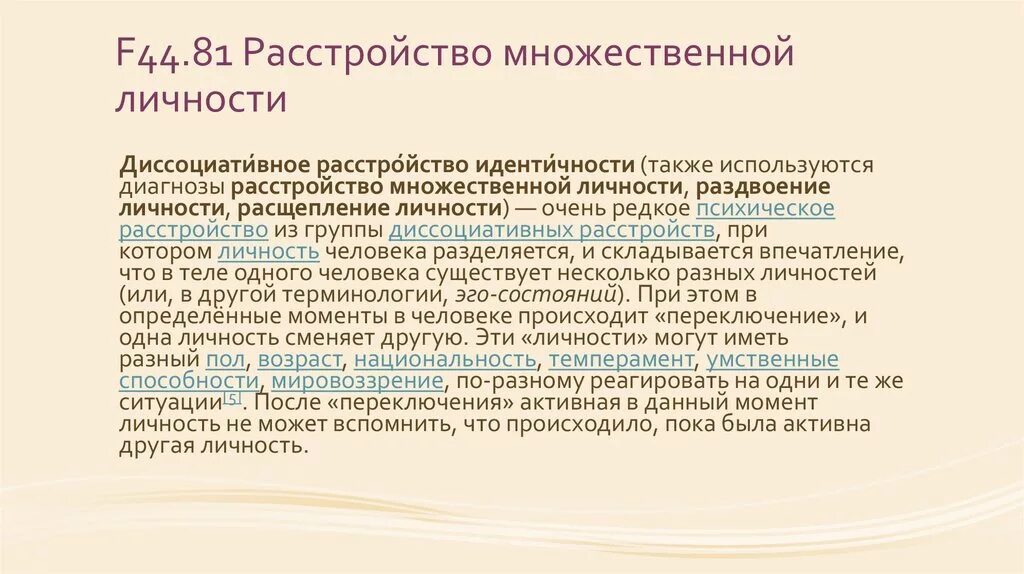 F44.81 Расстройство множественной личности

Диссоциати́вное расстро́йство иденти́чности (также используются диагнозы расстройство множественной личности, раздвоение личности, расщепление личности) — очень редкое психическое расстройство из группы диссоциативных расстройств, при котором личность человека разделяется, и складывается впечатление, что в теле одного человека существует несколько разных личностей (или, в другой терминологии, эго-состояний). При этом в определённые моменты в человеке происходит «переключение», и одна личность сменяет другую. Эти «личности» могут иметь разный пол, возраст, национальность, темперамент, умственные способности, мировоззрение, по-разному реагировать на одни и те же ситуации[5]. После «переключения» активная в данный момент личность не может вспомнить, что происходило, пока была активна другая личность.